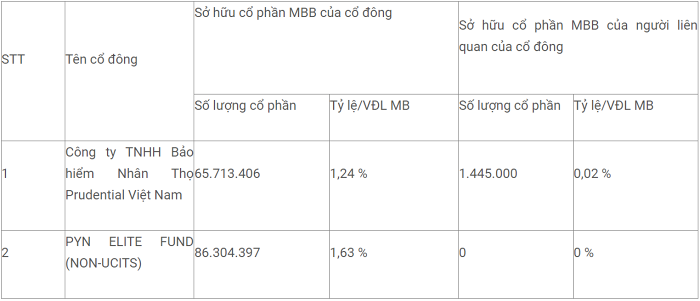 | STT | Tên cổ đông | Sở hữu cổ phần MBB của cổ đông | | Sở hữu cổ phần MBB của người liên quan của cổ đông | |
|---|---|---|---|---|---|
| | | Số lượng cổ phần | Tỷ lệ/VĐL MB | Số lượng cổ phần | Tỷ lệ/VĐL MB |
| 1 | Công ty TNHH Bảo hiểm Nhân Thọ Prudential Việt Nam | 65.713.406 | 1,24 % | 1.445.000 | 0,02 % |
| 2 | PYN ELITE FUND (NON-UCITS) | 86.304.397 | 1,63 % | 0 | 0 % |